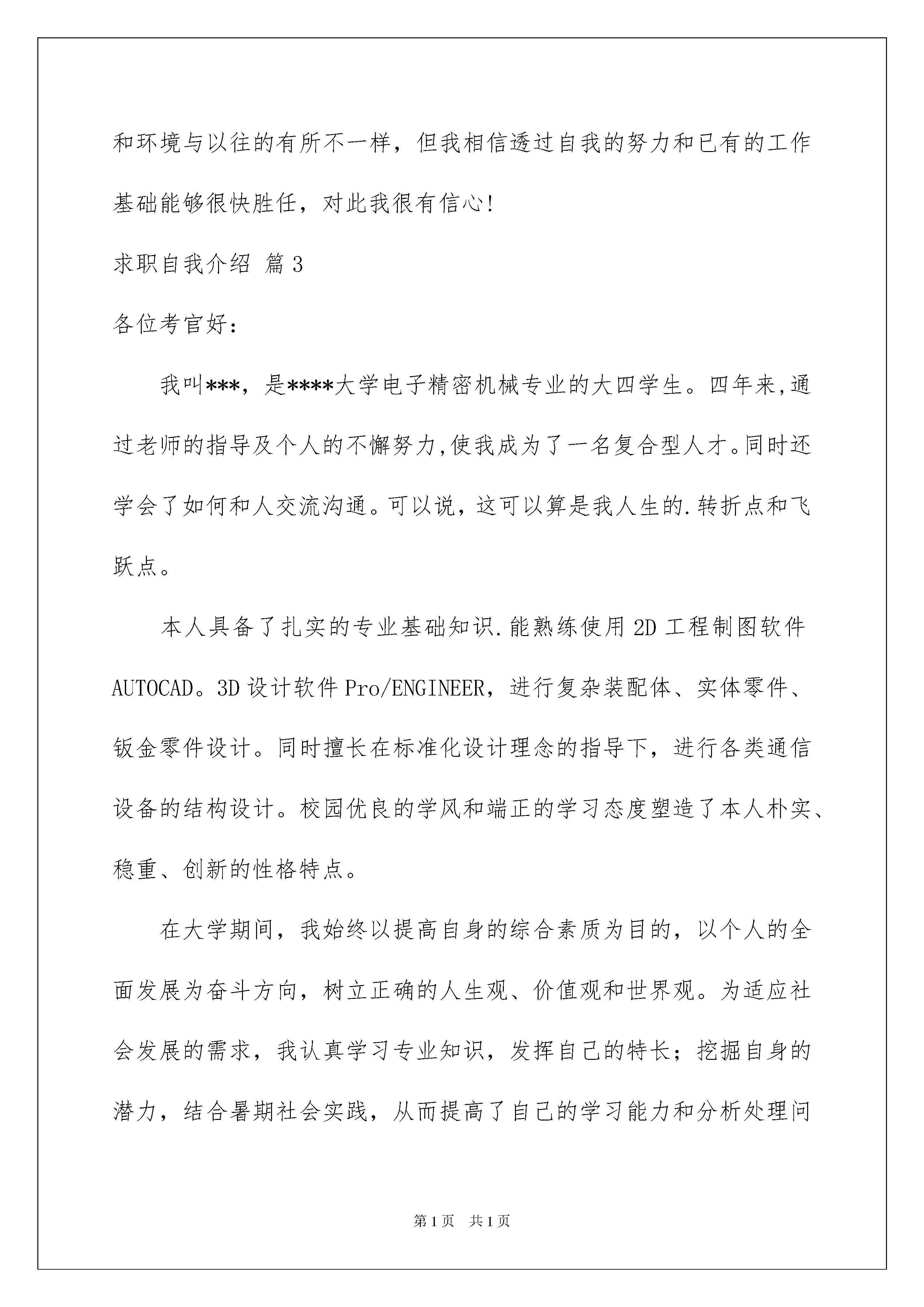 和环境与以往的有所不一样，但我相信透过自我的努力和已有的工作基础能够很快胜任，对此我很有信心!

求职自我介绍 篇3

各位考官好：

我叫***，是****大学电子精密机械专业的大四学生。四年来,通过老师的指导及个人的不懈努力,使我成为了一名复合型人才。同时还学会了如何和人交流沟通。可以说，这可以算是我人生的.转折点和飞跃点。

本人具备了扎实的专业基础知识.能熟练使用2D工程制图软件AUTOCAD。3D设计软件Pro/ENGINEER，进行复杂装配体、实体零件、钣金零件设计。同时擅长在标准化设计理念的指导下，进行各类通信设备的结构设计。校园优良的学风和端正的学习态度塑造了本人朴实、稳重、创新的性格特点。

在大学期间，我始终以提高自身的综合素质为目的，以个人的全面发展为奋斗方向，树立正确的人生观、价值观和世界观。为适应社会发展的需求，我认真学习专业知识，发挥自己的特长；挖掘自身的潜力，结合暑期社会实践，从而提高了自己的学习能力和分析处理问

第1页 共1页